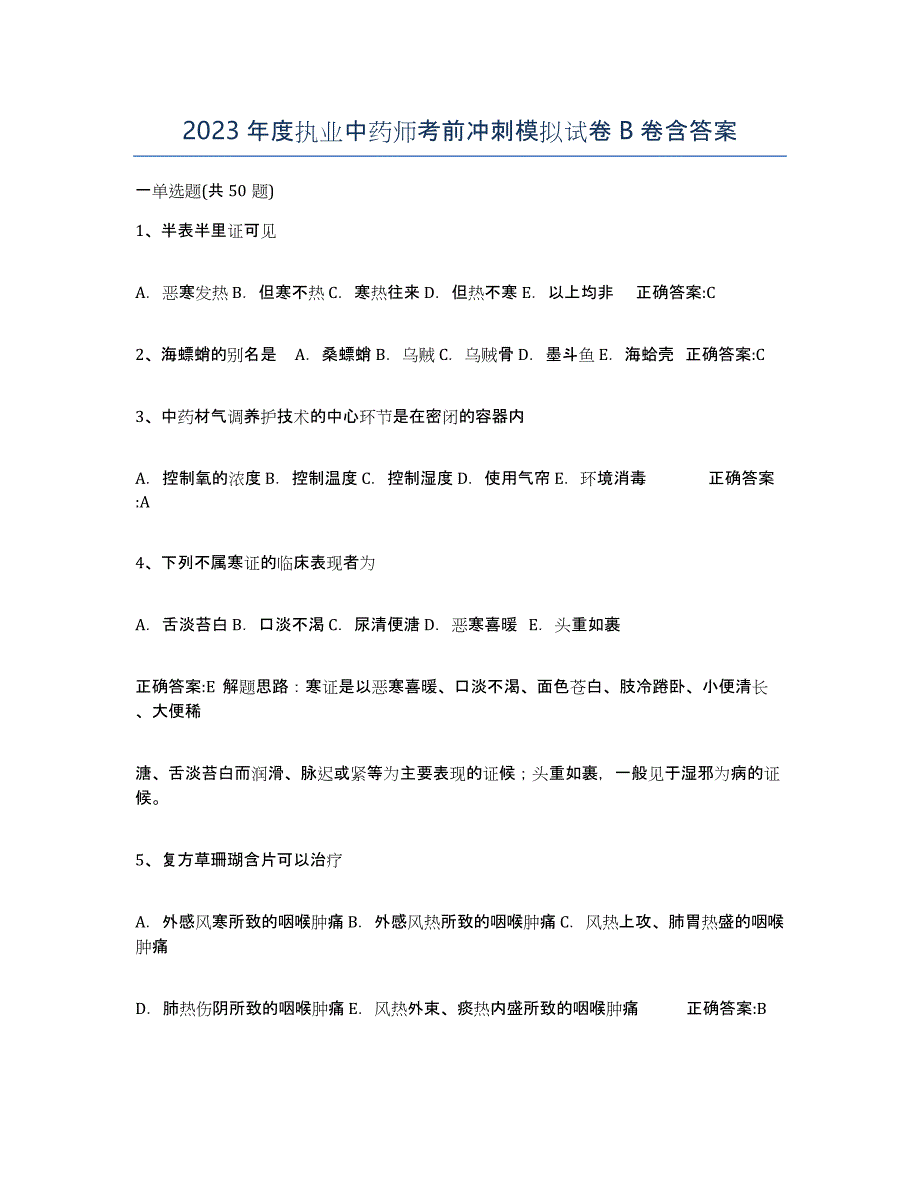 2023 年度执业中药师考前冲刺模拟试卷 B 卷含答案

一单选题(共 50 题)

1、半表半里证可见

A. 恶寒发热 B. 但寒不热 C. 寒热往来 D. 但热不寒 E. 以上均非 正确答案:C

2、海螵蛸的别名是 A. 桑螵蛸 B. 乌贼 C. 乌贼骨 D. 墨斗鱼 E. 海蛤壳 正确答案:C

3、中药材气调养护技术的中心环节是在密闭的容器内

A. 控制氧的浓度 B. 控制温度 C. 控制湿度 D. 使用气帘 E. 环境消毒 正确答案:A

4、下列不属寒证的临床表现者为

A. 舌淡苔白 B. 口淡不渴 C. 尿清便溏 D. 恶寒喜暖 E. 头重如裹

正确答案:E 解题思路：寒证是以恶寒喜暖、口淡不渴、面色苍白、肢冷踡卧、小便清长、大便稀

溏、舌淡苔白而润滑、脉迟或紧等为主要表现的证候；头重如裹，一般见于湿邪为病的证候。

5、复方草珊瑚含片可以治疗

A. 外感风寒所致的咽喉肿痛 B. 外感风热所致的咽喉肿痛 C. 风热上攻、肺胃热盛的咽喉肿痛

D. 肺热伤阴所致的咽喉肿痛 E. 风热外束、痰热内盛所致的咽喉肿痛 正确答案:B